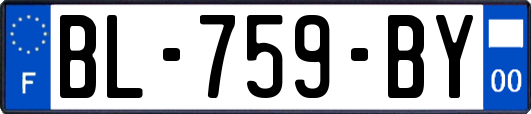 F
BL-759-BY
00